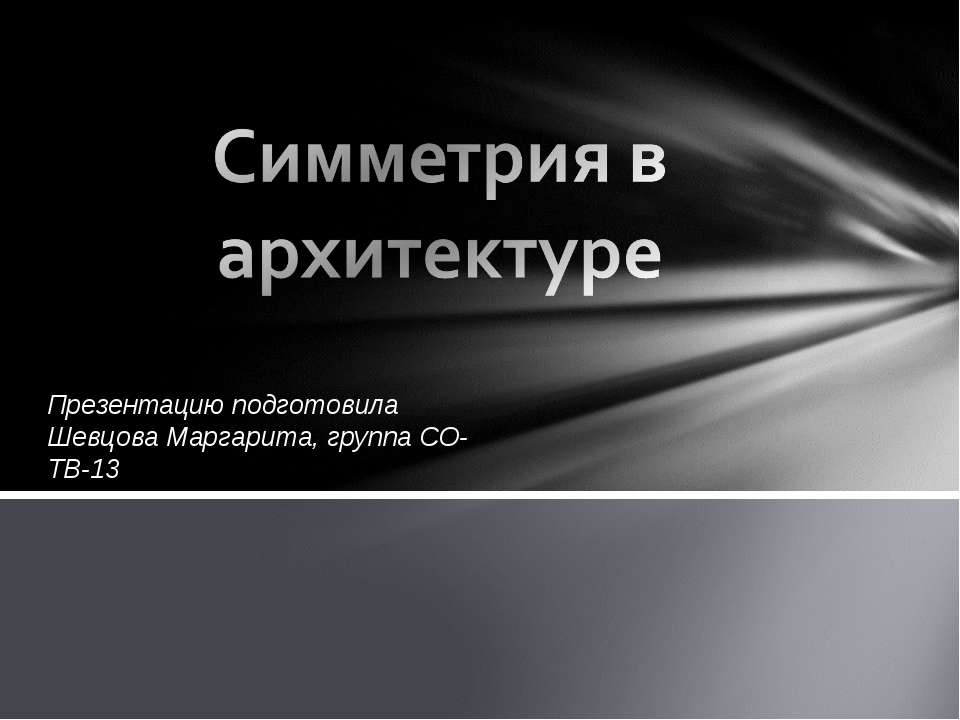 Симметрия в архитектуре

Презентацию подготовила Шевцова Маргарита, группа СО-ТВ-13